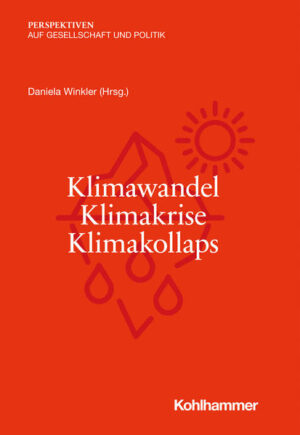 PERSPEKTIVEN
AUF GESELLSCHAFT UND POLITIK

Daniela Winkler (Hrsg.)

Klimawandel
Klimakrise
Klimakollaps

Kohlhammer